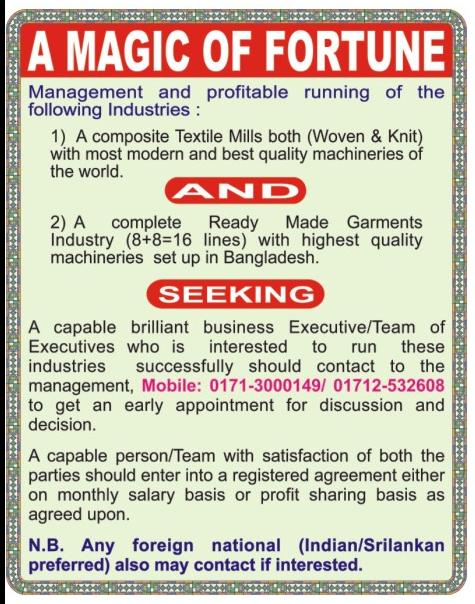 A MAGIC OF FORTUNE

Management and profitable running of the following Industries :

1) A composite Textile Mills both (Woven & Knit) with most modern and best quality machineries of the world.

AND

2) A complete Ready Made Garments Industry (8+8=16 lines) with highest quality machineries set up in Bangladesh.

SEEKING

A capable brilliant business Executive/Team of Executives who is interested to run these industries successfully should contact to the management, Mobile: 0171-3000149/ 01712-532608 to get an early appointment for discussion and decision.

A capable person/Team with satisfaction of both the parties should enter into a registered agreement either on monthly salary basis or profit sharing basis as agreed upon.

N.B. Any foreign national (Indian/Srilankan preferred) also may contact if interested.